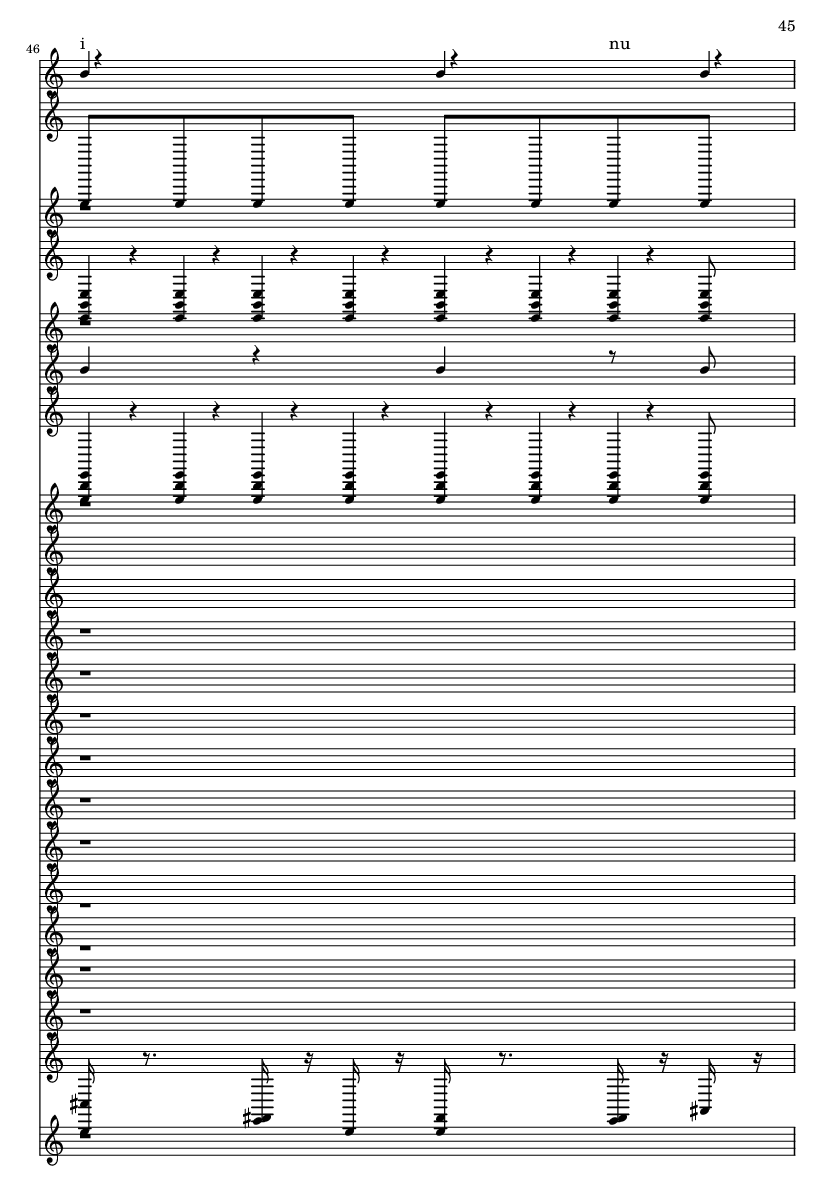 45

46

i

nu